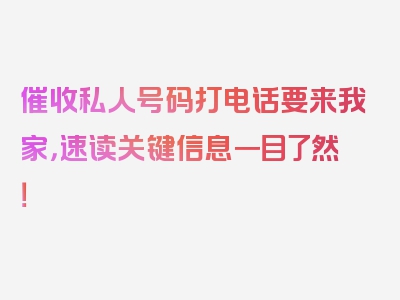 催收私人号码打电话要来我家,速读关键信息一目了然！